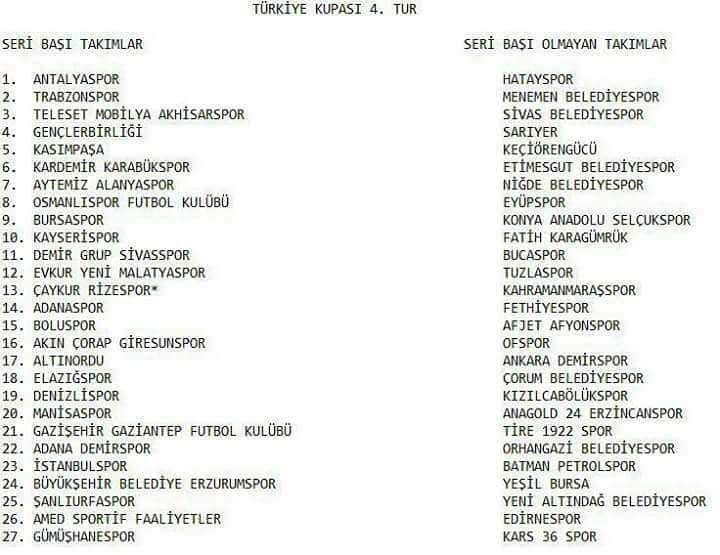 TÜRKİYE KUPASI 4. TUR

SERİ BAŞI TAKIMLAR

1. ANTALYASPOR
2. TRABZONSPOR
3. TELESET MOBİLYA AKHİSARSPOR
4. GENÇLERBİRLİĞİ
5. KASIMPAŞA
6. KARDEMİR KARABÜKSPOR
7. AYTEMİZ ALANYASPOR
8. OSMANLISPOR FUTBOL KULÜBÜ
9. BURSASPOR
10. KAYSERİSPOR
11. DEMİR GRUP SİVASSPOR
12. EVKUR YENİ MALATYASPOR
13. ÇAYKUR RİZESPOR*
14. ADANASPOR
15. BOLUSPOR
16. AKIN ÇORAP GİRESUNSPOR
17. ALTINORDU
18. ELAZIĞSPOR
19. DENİZLİSPOR
20. MANİSASPOR
21. GAZİŞEHİR GAZİANTEP FUTBOL KULÜBÜ
22. ADANA DEMİRSPOR
23. İSTANBULSPOR
24. BÜYÜKŞEHİR BELEDİYE ERZURUMSPOR
25. ŞANLIURFASPOR
26. AMED SPORTİF FAALİYETLER
27. GÜMÜŞHANESPOR

SERİ BAŞI OLMAYAN TAKIMLAR

HATAYSPOR
MENEMEN BELEDİYESPOR
SİVAS BELEDİYESPOR
SARIYER
KEÇİÖRENGÜCÜ
ETİMESGUT BELEDİYESPOR
NİĞDE BELEDİYESPOR
EYÜPSPOR
KONYA ANADOLU SELÇUKSPOR
FATİH KARAGÜMRÜK
BUCASPOR
TUZLASPOR
KAHRAMANMARAŞSPOR
FETHİYESPOR
AFJET AFYONSPOR
OFSPOR
ANKARA DEMİRSPOR
ÇORUM BELEDİYESPOR
KIZILCABÖLÜKSPOR
ANAGOLD 24 ERZİNCANSPOR
TİRE 1922 SPOR
ORHANGAZİ BELEDİYESPOR
BATMAN PETROLSPOR
YEŞİL BURSA
YENİ ALTINDAĞ BELEDİYESPOR
EDİRNESPOR
KARS 36 SPOR